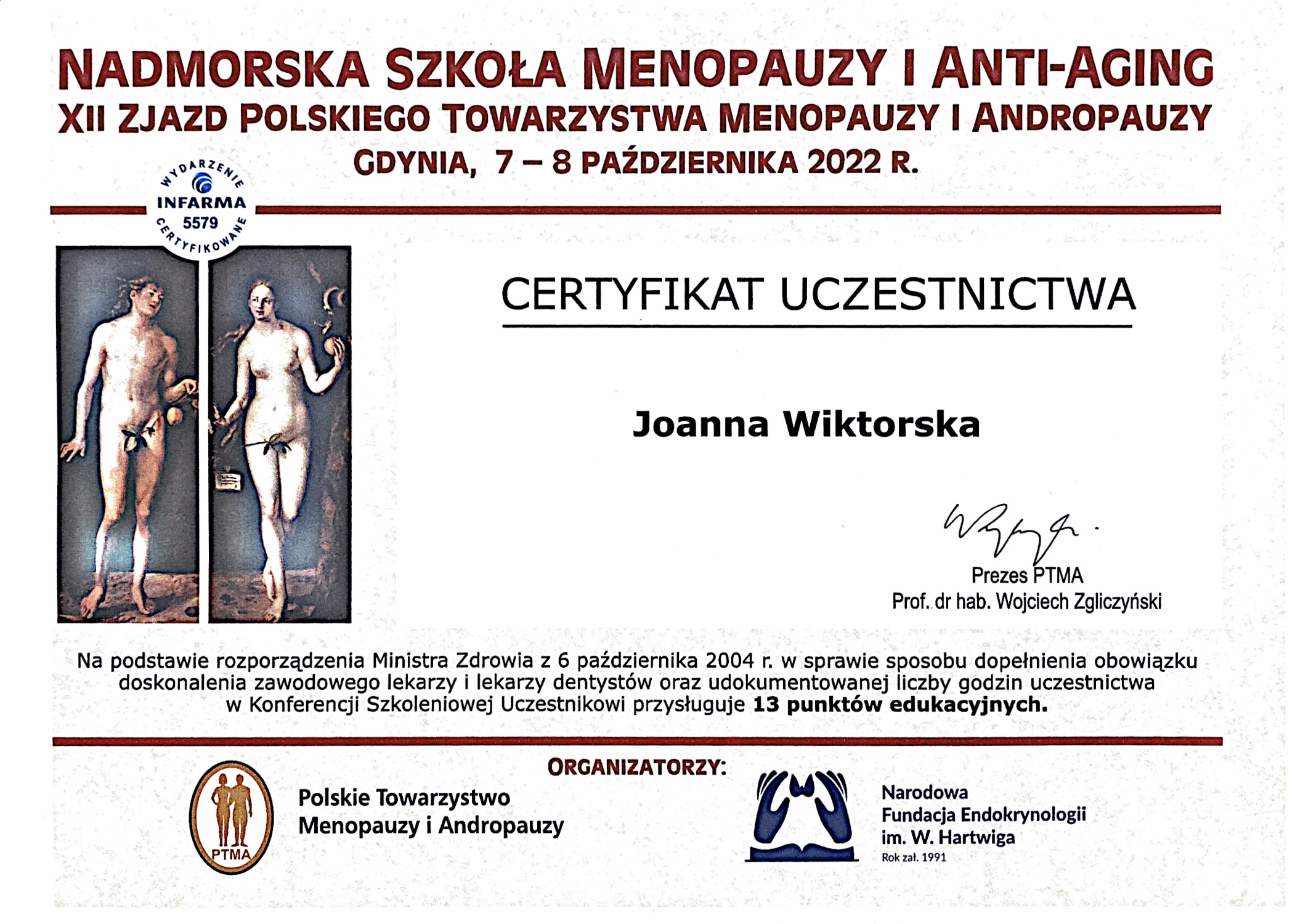 NADMORSKA SZKOŁA MENOPAUZY I ANTI-AGING
XII ZJAZD POLSKIEGO TOWARZYSTWA MENOPAUZY I ANDROPAUZY
GDYNIA, 7 – 8 PAŹDZIERNIKA 2022 R.

WYDARZENIE
INFARMA
5579
CERTYFIKOWANE

CERTYFIKAT UCZESTNICTWA

Joanna Wiktorska

Prezes PTMA
Prof. dr hab. Wojciech Zgliczyński

Na podstawie rozporządzenia Ministra Zdrowia z 6 października 2004 r. w sprawie sposobu dopełnienia obowiązku doskonalenia zawodowego lekarzy i lekarzy dentystów oraz udokumentowanej liczby godzin uczestnictwa w Konferencji Szkoleniowej Uczestnikowi przysługuje 13 punktów edukacyjnych.

ORGANIZATORZY:

PTMA
Polskie Towarzystwo Menopauzy i Andropauzy

Narodowa Fundacja Endokrynologii im. W. Hartwiga
Rok zał. 1991